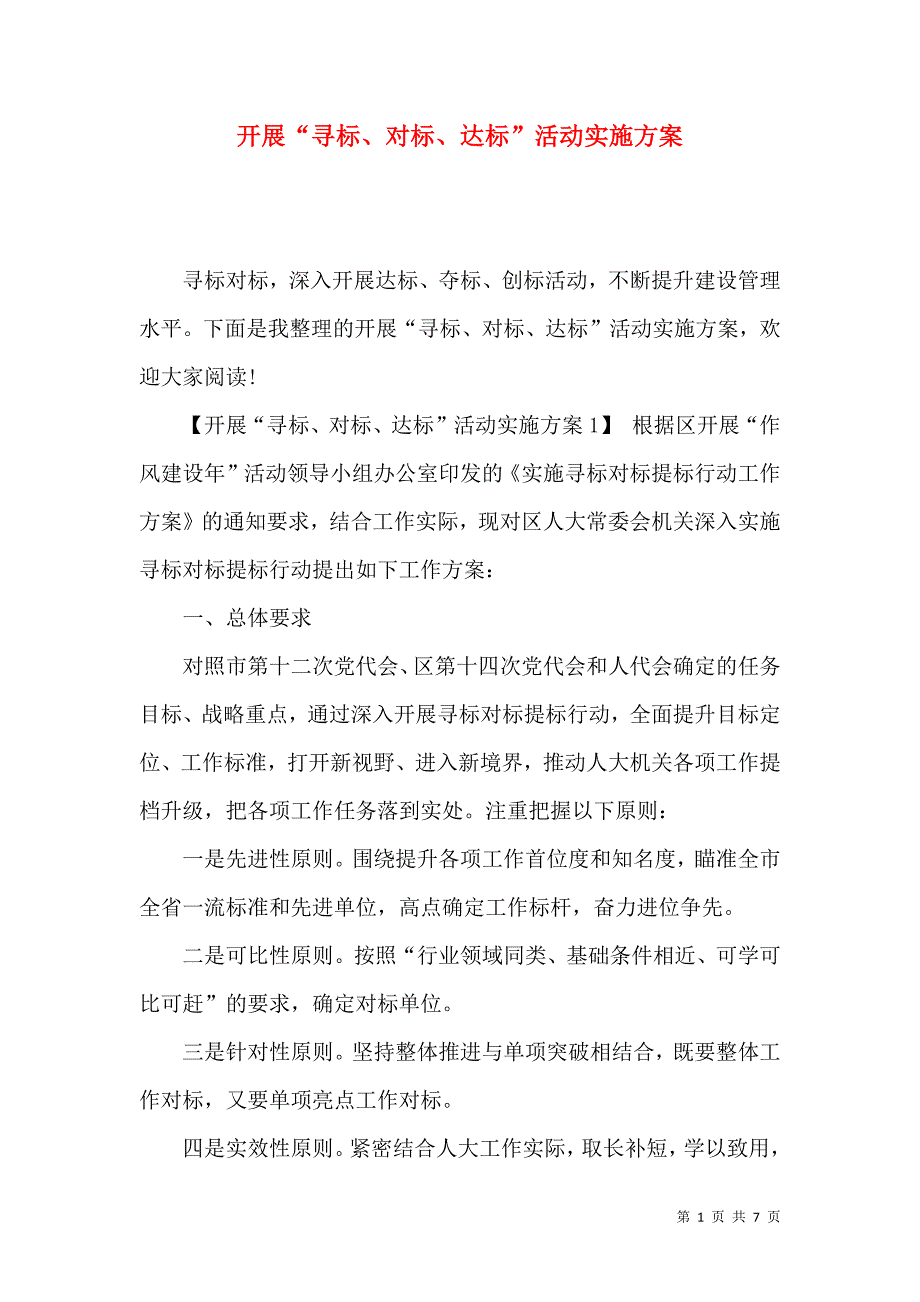 开展“寻标、对标、达标”活动实施方案

寻标对标，深入开展达标、夺标、创标活动，不断提升建设管理水平。下面是我整理的开展“寻标、对标、达标”活动实施方案，欢迎大家阅读!

【开展“寻标、对标、达标”活动实施方案 1】 根据区开展“作风建设年”活动领导小组办公室印发的《实施寻标对标提标行动工作方案》的通知要求，结合工作实际，现对区人大常委会机关深入实施寻标对标提标行动提出如下工作方案：

一、总体要求

对照市第十二次党代会、区第十四次党代会和人代会确定的任务目标、战略重点，通过深入开展寻标对标提标行动，全面提升目标定位、工作标准，打开新视野、进入新境界，推动人大机关各项工作提档升级，把各项工作任务落到实处。注重把握以下原则：

一是先进性原则。围绕提升各项工作首位度和知名度，瞄准全市全省一流标准和先进单位，高点确定工作标杆，奋力进位争先。

二是可比性原则。按照“行业领域同类、基础条件相近、可学可比可赶”的要求，确定对标单位。

三是针对性原则。坚持整体推进与单项突破相结合，既要整体工作对标，又要单项亮点工作对标。

四是实效性原则。紧密结合人大工作实际，取长补短，学以致用，

第 1 页 共 7 页